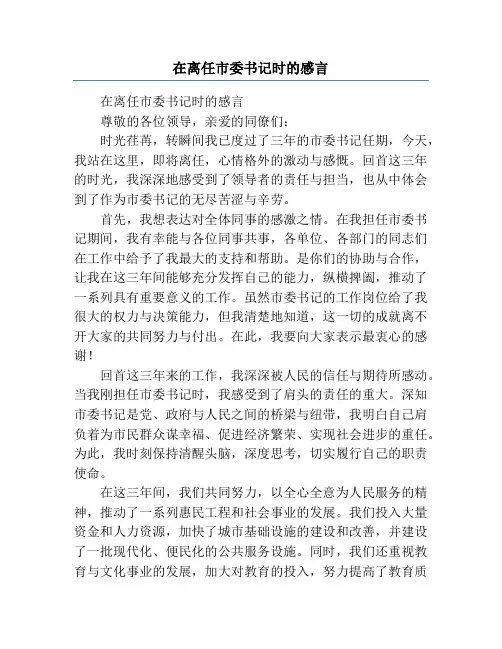 在离任市委书记时的感言

在离任市委书记时的感言

尊敬的各位领导，亲爱的同僚们：

时光荏苒，转瞬间我已度过了三年的市委书记任期，今天，我站在这里，即将离任，心情格外的激动与感慨。回首这三年的时光，我深深地感受到了领导者的责任与担当，也从中体会到了作为市委书记的无尽苦涩与辛劳。

首先，我想表达对全体同事的感激之情。在我担任市委书记期间，我有幸能与各位同事共事，各单位、各部门的同志们在工作中给予了我最大的支持和帮助。是你们的协助与合作，让我在这三年间能够充分发挥自己的能力，纵横捭阖，推动了一系列具有重要意义的工作。虽然市委书记的工作岗位给了我很大的权力与决策能力，但我清楚地知道，这一切的成就离不开大家的共同努力与付出。在此，我要向大家表示最衷心的感谢！

回首这三年来的工作，我深深被人民的信任与期待所感动。当我刚担任市委书记时，我感受到了肩头的责任的重大。深知市委书记是党、政府与人民之间的桥梁与纽带，我明白自己肩负着为市民群众谋幸福、促进经济繁荣、实现社会进步的重任。为此，我时刻保持清醒头脑，深度思考，切实履行自己的职责使命。

在这三年间，我们共同努力，以全心全意为人民服务的精神，推动了一系列惠民工程和社会事业的发展。我们投入大量资金和人力资源，加快了城市基础设施的建设和改善，并建设了一批现代化、便民化的公共服务设施。同时，我们还重视教育与文化事业的发展，加大对教育的投入，努力提高了教育质